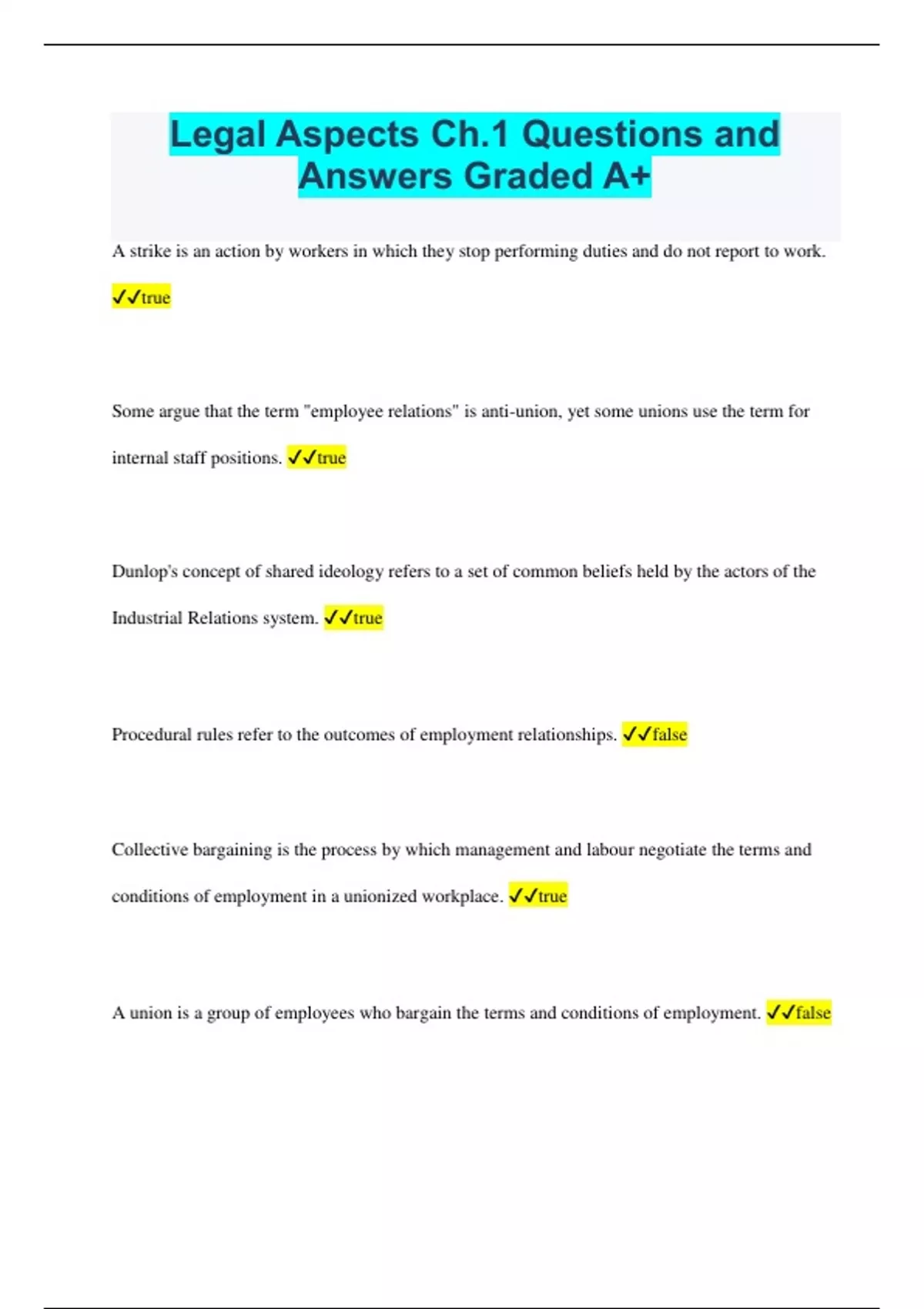 Legal Aspects Ch.1 Questions and Answers Graded A+

A strike is an action by workers in which they stop performing duties and do not report to work. ✓✓true

Some argue that the term "employee relations" is anti-union, yet some unions use the term for internal staff positions. ✓✓true

Dunlop's concept of shared ideology refers to a set of common beliefs held by the actors of the Industrial Relations system. ✓✓true

Procedural rules refer to the outcomes of employment relationships. ✓✓false

Collective bargaining is the process by which management and labour negotiate the terms and conditions of employment in a unionized workplace. ✓✓true

A union is a group of employees who bargain the terms and conditions of employment. ✓✓false